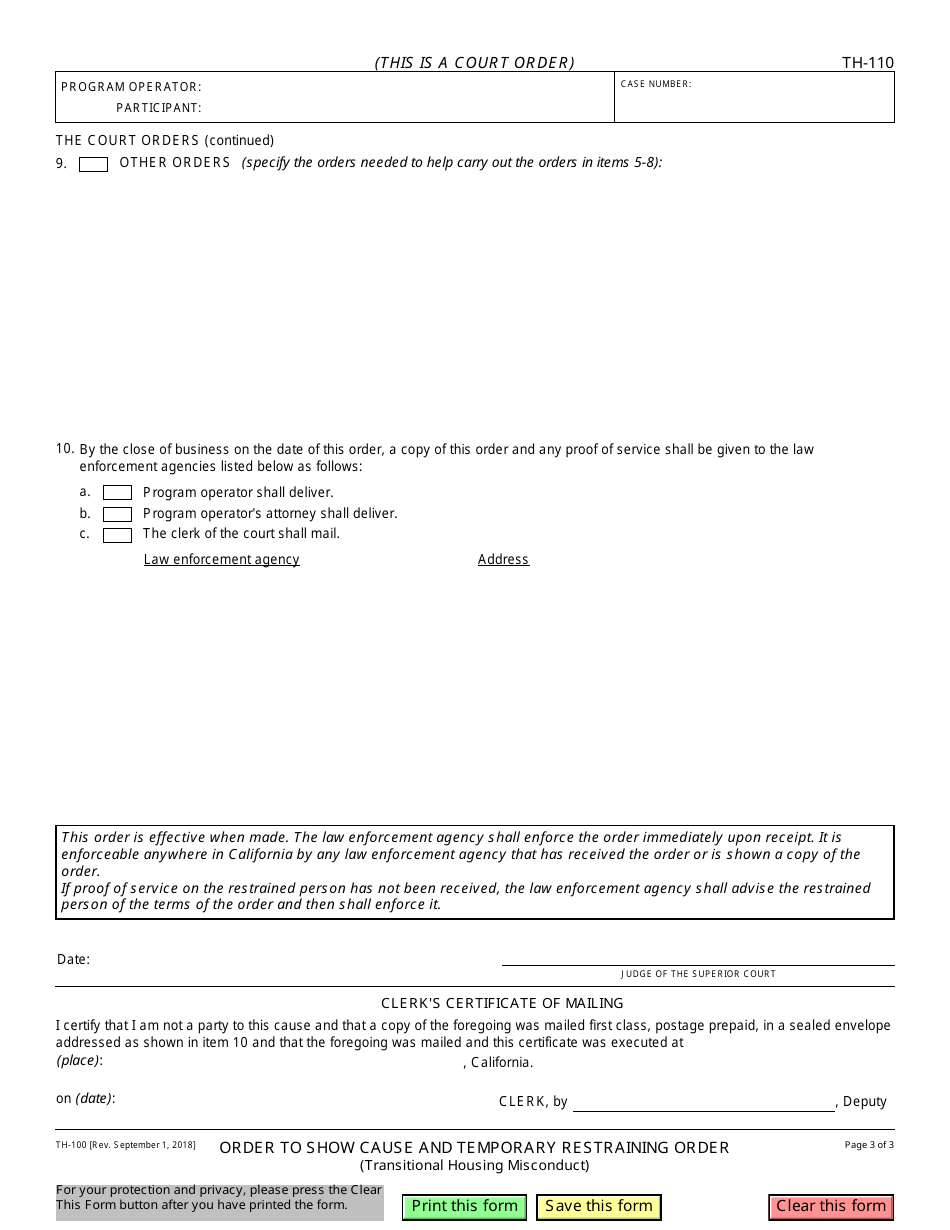 (THIS IS A COURT ORDER)

TH-110

PROGRAM OPERATOR:
PARTICIPANT:

CASE NUMBER:

THE COURT ORDERS (continued)

9. OTHER ORDERS (specify the orders needed to help carry out the orders in items 5-8):

10. By the close of business on the date of this order, a copy of this order and any proof of service shall be given to the law enforcement agencies listed below as follows:

a. Program operator shall deliver.
b. Program operator's attorney shall deliver.
c. The clerk of the court shall mail.

Law enforcement agency

Address

This order is effective when made. The law enforcement agency shall enforce the order immediately upon receipt. It is enforceable anywhere in California by any law enforcement agency that has received the order or is shown a copy of the order.
If proof of service on the restrained person has not been received, the law enforcement agency shall advise the restrained person of the terms of the order and then shall enforce it.

Date:

JUDGE OF THE SUPERIOR COURT

CLERK'S CERTIFICATE OF MAILING

I certify that I am not a party to this cause and that a copy of the foregoing was mailed first class, postage prepaid, in a sealed envelope addressed as shown in item 10 and that the foregoing was mailed and this certificate was executed at
(place): , California.

on (date):

CLERK, by , Deputy

TH-100 [Rev. September 1, 2018]

ORDER TO SHOW CAUSE AND TEMPORARY RESTRAINING ORDER
(Transitional Housing Misconduct)

Page 3 of 3

For your protection and privacy, please press the Clear This Form button after you have printed the form.

Print this form

Save this form

Clear this form